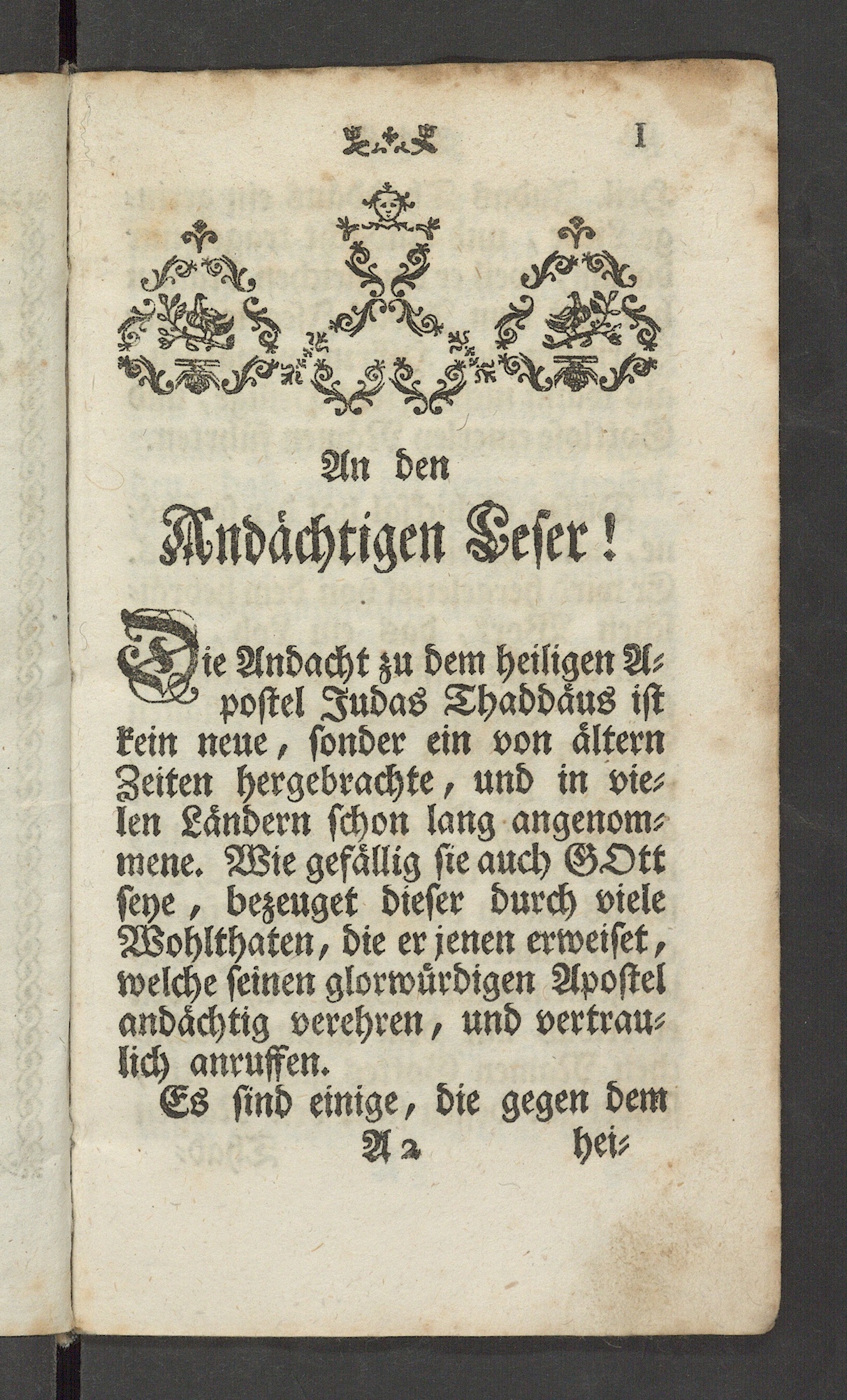 1

An den

Andächtigen Leser!

Die Andacht zu dem heiligen Apostel Judas Thaddäus ist kein neue, sonder ein von ältern Zeiten hergebrachte, und in vielen Ländern schon lang angenommene. Wie gefällig sie auch GOtt seye, bezeuget dieser durch viele Wohlthaten, die er jenen erweiset, welche seinen glorwürdigen Apostel andächtig verehren, und vertraulich anruffen.

Es sind einige, die gegen dem

A 2 hei-